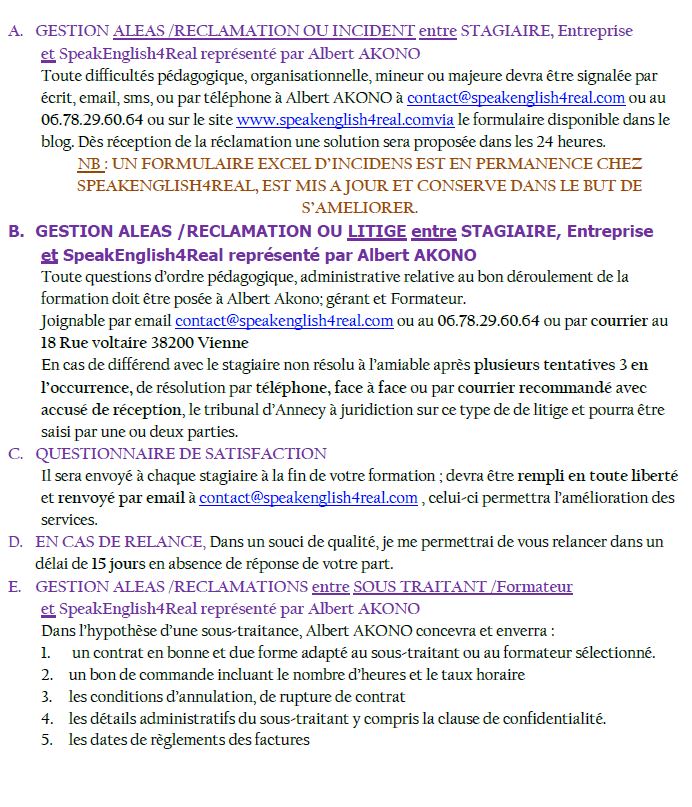 A. GESTION ALEAS /RECLAMATION OU INCIDENT entre STAGIAIRE, Entreprise et SpeakEnglish4Real représenté par Albert AKONO

Toute difficultés pédagogique, organisationnelle, mineur ou majeure devra être signalée par écrit, email, sms, ou par téléphone à Albert AKONO à contact@speakenglish4real.com ou au 06.78.29.60.64 ou sur le site www.speakenglish4real.comvia le formulaire disponible dans le blog. Dès réception de la réclamation une solution sera proposée dans les 24 heures.

NB : UN FORMULAIRE EXCEL D'INCIDENS EST EN PERMANENCE CHEZ SPEAKENGLISH4REAL, EST MIS A JOUR ET CONSERVE DANS LE BUT DE S'AMELIORER.

B. GESTION ALEAS /RECLAMATION OU LITIGE entre STAGIAIRE, Entreprise et SpeakEnglish4Real représenté par Albert AKONO

Toute questions d'ordre pédagogique, administrative relative au bon déroulement de la formation doit être posée à Albert Akono; gérant et Formateur.

Joignable par email contact@speakenglish4real.com ou au 06.78.29.60.64 ou par courrier au 18 Rue voltaire 38200 Vienne

En cas de différend avec le stagiaire non résolu à l'amiable après plusieurs tentatives 3 en l'occurrence, de résolution par téléphone, face à face ou par courrier recommandé avec accusé de réception, le tribunal d'Annecy à juridiction sur ce type de de litige et pourra être saisi par une ou deux parties.

C. QUESTIONNAIRE DE SATISFACTION

Il sera envoyé à chaque stagiaire à la fin de votre formation ; devra être rempli en toute liberté et renvoyé par email à contact@speakenglish4real.com , celui-ci permettra l'amélioration des services.

D. EN CAS DE RELANCE, Dans un souci de qualité, je me permettrai de vous relancer dans un délai de 15 jours en absence de réponse de votre part.

E. GESTION ALEAS /RECLAMATIONS entre SOUS TRAITANT /Formateur et SpeakEnglish4Real représenté par Albert AKONO

Dans l'hypothèse d'une sous-traitance, Albert AKONO concevra et enverra :

1. un contrat en bonne et due forme adapté au sous-traitant ou au formateur sélectionné.
2. un bon de commande incluant le nombre d'heures et le taux horaire
3. les conditions d'annulation, de rupture de contrat
4. les détails administratifs du sous-traitant y compris la clause de confidentialité.
5. les dates de règlements des factures